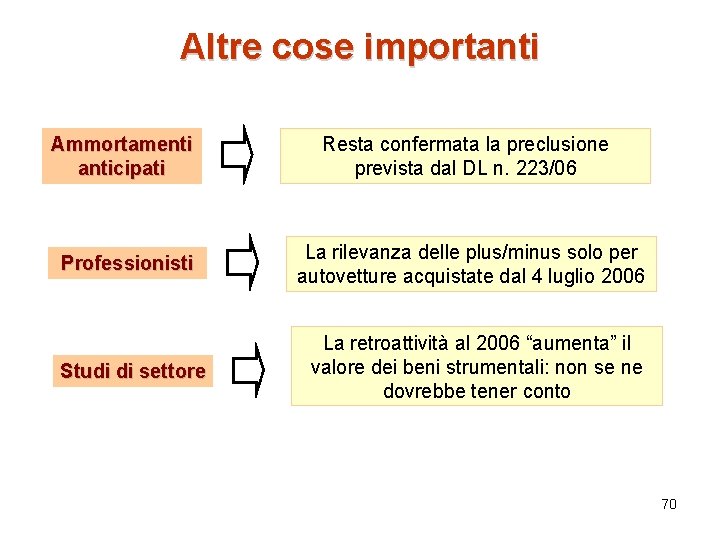 Altre cose importanti

Ammortamenti anticipati

Resta confermata la preclusione prevista dal DL n. 223/06

Professionisti

La rilevanza delle plus/minus solo per autovetture acquistate dal 4 luglio 2006

Studi di settore

La retroattività al 2006 “aumenta” il valore dei beni strumentali: non se ne dovrebbe tener conto

70